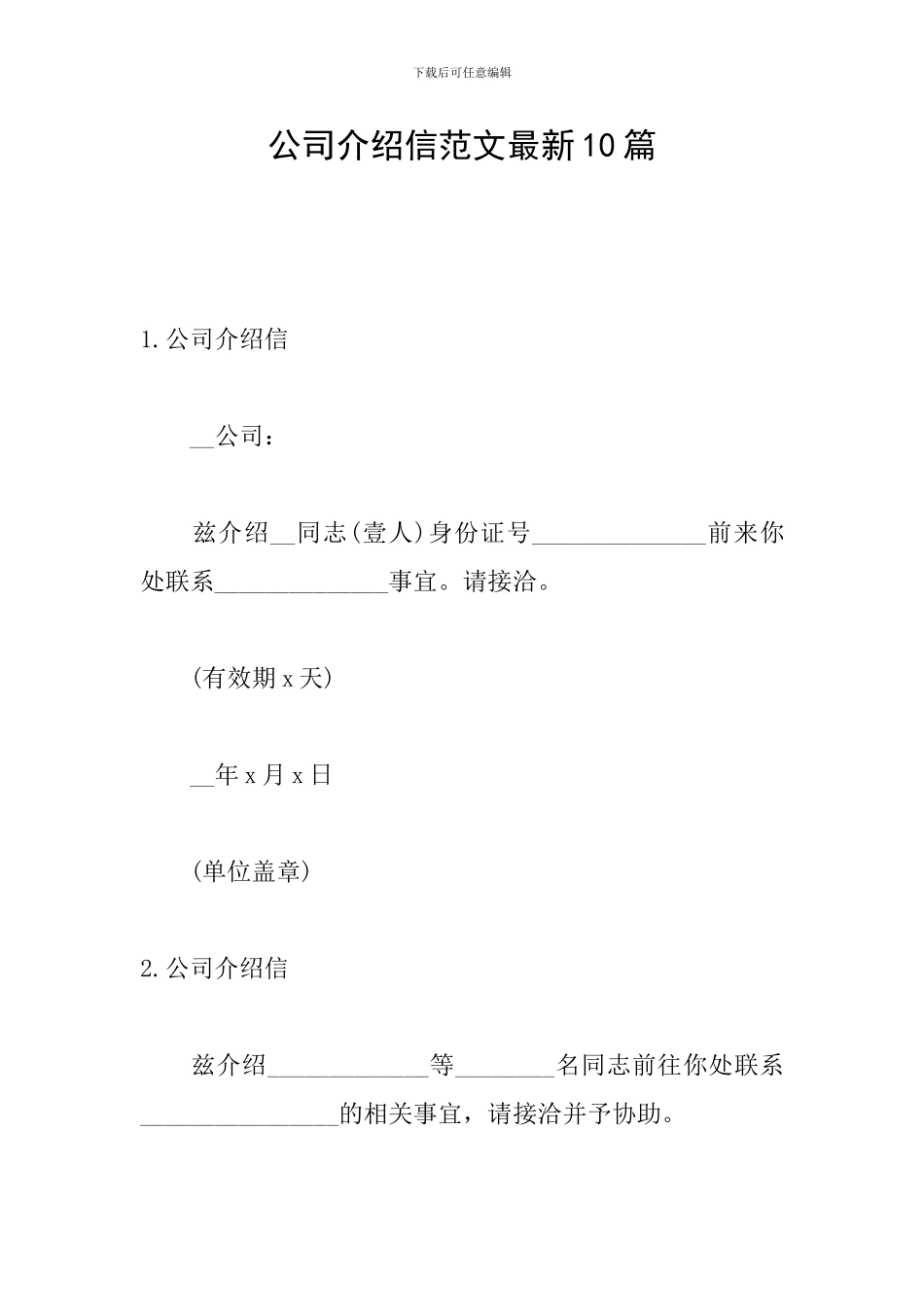 下载后可任意编辑

公司介绍信范文最新10篇

1.公司介绍信

__公司：

兹介绍__同志(壹人)身份证号______________前来你处联系______________事宜。请接洽。

(有效期x天)

__年x月x日

(单位盖章)

2.公司介绍信

兹介绍_____________等________名同志前往你处联系________________的相关事宜，请接洽并予协助。